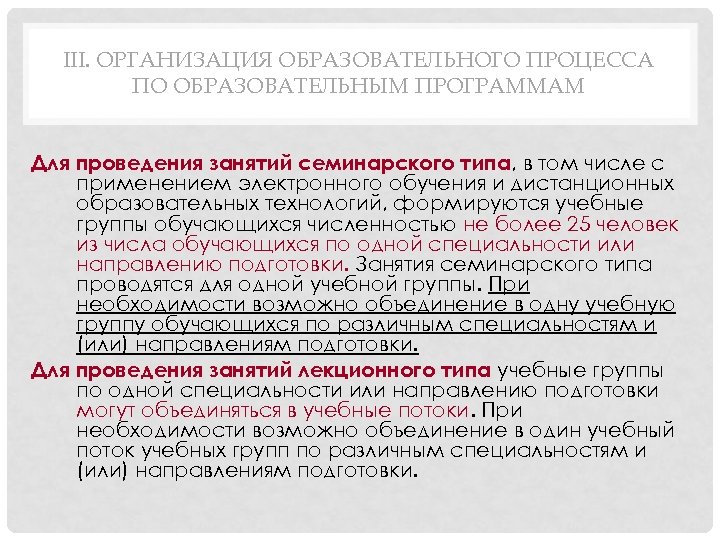 III. ОРГАНИЗАЦИЯ ОБРАЗОВАТЕЛЬНОГО ПРОЦЕССА ПО ОБРАЗОВАТЕЛЬНЫМ ПРОГРАММАМ

Для проведения занятий семинарского типа, в том числе с применением электронного обучения и дистанционных образовательных технологий, формируются учебные группы обучающихся численностью не более 25 человек из числа обучающихся по одной специальности или направлению подготовки. Занятия семинарского типа проводятся для одной учебной группы. При необходимости возможно объединение в одну учебную группу обучающихся по различным специальностям и (или) направлениям подготовки.

Для проведения занятий лекционного типа учебные группы по одной специальности или направлению подготовки могут объединяться в учебные потоки. При необходимости возможно объединение в один учебный поток учебных групп по различным специальностям и (или) направлениям подготовки.